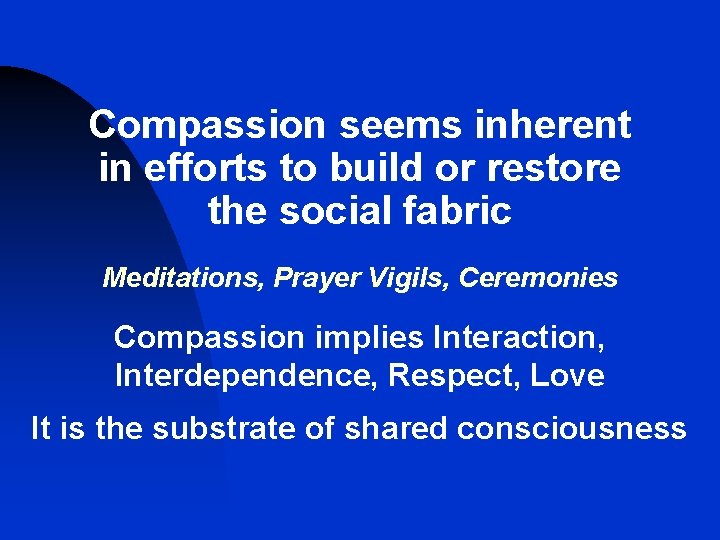 Compassion seems inherent in efforts to build or restore the social fabric

Meditations, Prayer Vigils, Ceremonies

Compassion implies Interaction, Interdependence, Respect, Love

It is the substrate of shared consciousness